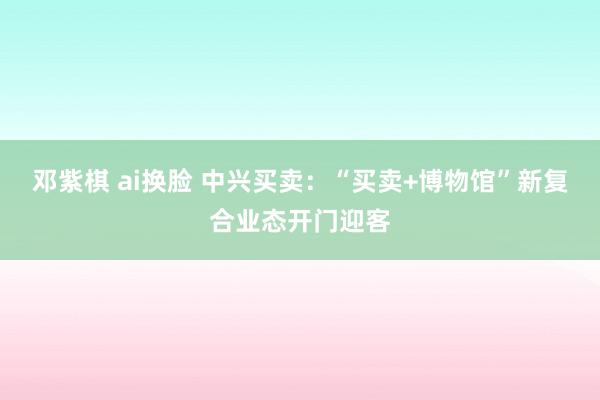 邓紫棋 ai换脸 中兴买卖：“买卖+博物馆”新复合业态开门迎客